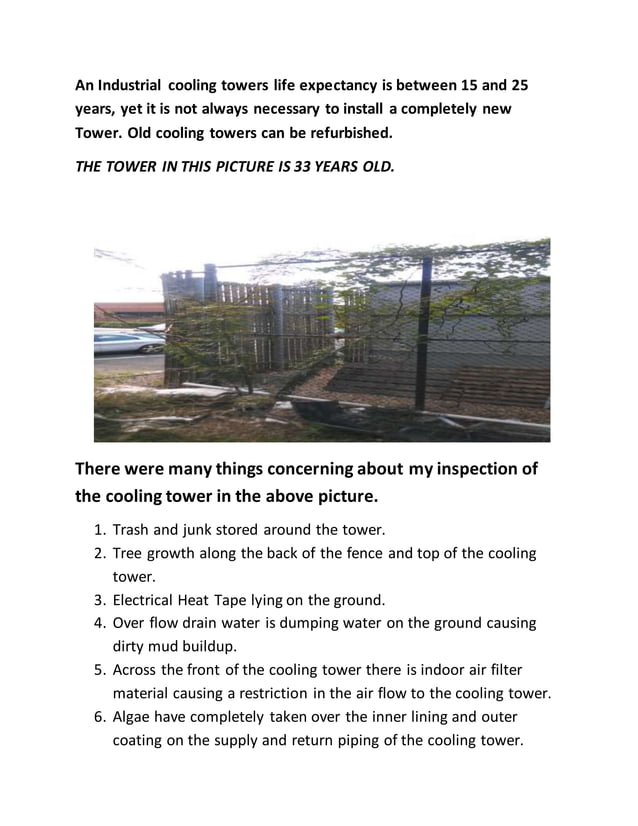 An Industrial cooling towers life expectancy is between 15 and 25 years, yet it is not always necessary to install a completely new Tower. Old cooling towers can be refurbished.

THE TOWER IN THIS PICTURE IS 33 YEARS OLD.

There were many things concerning about my inspection of the cooling tower in the above picture.

1. Trash and junk stored around the tower.
2. Tree growth along the back of the fence and top of the cooling tower.
3. Electrical Heat Tape lying on the ground.
4. Over flow drain water is dumping water on the ground causing dirty mud buildup.
5. Across the front of the cooling tower there is indoor air filter material causing a restriction in the air flow to the cooling tower.
6. Algae have completely taken over the inner lining and outer coating on the supply and return piping of the cooling tower.